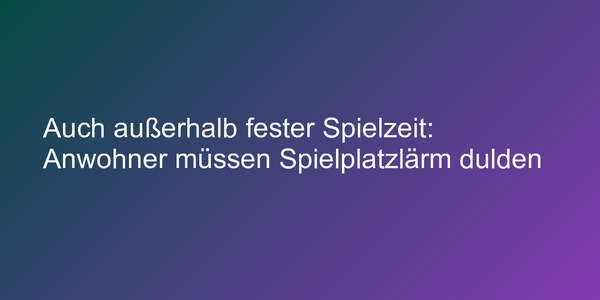 Auch außerhalb fester Spielzeit: Anwohner müssen Spielplatzlärm dulden